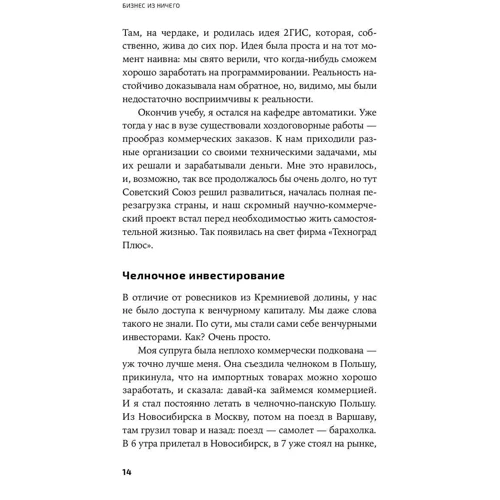 БИЗНЕС ИЗ НИЧЕГО

Там, на чердаке, и родилась идея 2ГИС, которая, собственно, жива до сих пор. Идея была проста и на тот момент наивна: мы свято верили, что когда-нибудь сможем хорошо заработать на программировании. Реальность настойчиво доказывала нам обратное, но, видимо, мы были недостаточно восприимчивы к реальности.

Окончив учебу, я остался на кафедре автоматики. Уже тогда у нас в вузе существовали хоздоговорные работы — прообраз коммерческих заказов. К нам приходили разные организации со своими техническими задачами, мы их решали и зарабатывали деньги. Мне это нравилось, и, возможно, так все продолжалось бы очень долго, но тут Советский Союз решил развалиться, началась полная перезагрузка страны, и наш скромный научно-коммерческий проект встал перед необходимостью жить самостоятельной жизнью. Так появилась на свет фирма «Техноград Плюс».

Челночное инвестирование

В отличие от ровесников из Кремниевой долины, у нас не было доступа к венчурному капиталу. Мы даже слова такого не знали. По сути, мы стали сами себе венчурными инвесторами. Как? Очень просто.

Моя супруга была неплохо коммерчески подкована — уж точно лучше меня. Она съездила челноком в Польшу, прикинула, что на импортных товарах можно хорошо заработать, и сказала: давай-ка займемся коммерцией. И я стал постоянно летать в челночно-панскую Польшу. Из Новосибирска в Москву, потом на поезд в Варшаву, там грузил товар и назад: поезд — самолет — барахолка. В 6 утра прилетал в Новосибирск, в 7 уже стоял на рынке,

14